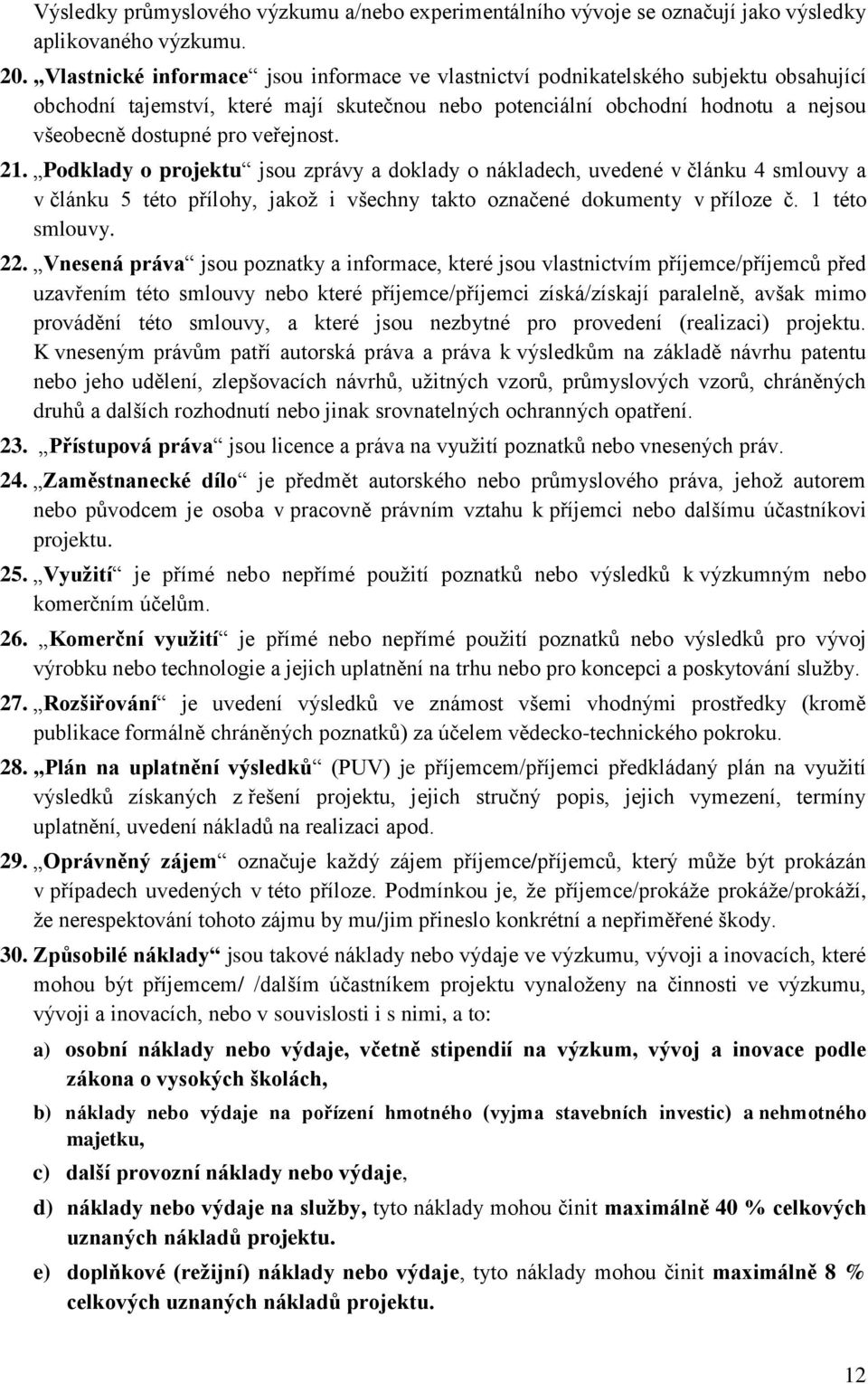 Výsledky průmyslového výzkumu a/nebo experimentálního vývoje se označují jako výsledky aplikovaného výzkumu.

20. „Vlastnické informace“ jsou informace ve vlastnictví podnikatelského subjektu obsahující obchodní tajemství, které mají skutečnou nebo potenciální obchodní hodnotu a nejsou všeobecně dostupné pro veřejnost.

21. „Podklady o projektu“ jsou zprávy a doklady o nákladech, uvedené v článku 4 smlouvy a v článku 5 této přílohy, jakož i všechny takto označené dokumenty v příloze č. 1 této smlouvy.

22. „Vnesená práva“ jsou poznatky a informace, které jsou vlastnictvím příjemce/příjemců před uzavřením této smlouvy nebo které příjemce/příjemci získá/získají paralelně, avšak mimo provádění této smlouvy, a které jsou nezbytné pro provedení (realizaci) projektu. K vneseným právům patří autorská práva a práva k výsledkům na základě návrhu patentu nebo jeho udělení, zlepšovacích návrhů, užitných vzorů, průmyslových vzorů, chráněných druhů a dalších rozhodnutí nebo jinak srovnatelných ochranných opatření.

23. „Přístupová práva“ jsou licence a práva na využití poznatků nebo vnesených práv.

24. „Zaměstnanecké dílo“ je předmět autorského nebo průmyslového práva, jehož autorem nebo původcem je osoba v pracovně právním vztahu k příjemci nebo dalšímu účastníkovi projektu.

25. „Využití“ je přímé nebo nepřímé použití poznatků nebo výsledků k výzkumným nebo komerčním účelům.

26. „Komerční využití“ je přímé nebo nepřímé použití poznatků nebo výsledků pro vývoj výrobku nebo technologie a jejich uplatnění na trhu nebo pro koncepci a poskytování služby.

27. „Rozšiřování“ je uvedení výsledků ve známost všemi vhodnými prostředky (kromě publikace formálně chráněných poznatků) za účelem vědecko-technického pokroku.

28. „Plán na uplatnění výsledků“ (PUV) je příjemcem/příjemci předkládaný plán na využití výsledků získaných z řešení projektu, jejich stručný popis, jejich vymezení, termíny uplatnění, uvedení nákladů na realizaci apod.

29. „Oprávněný zájem“ označuje každý zájem příjemce/příjemců, který může být prokázán v případech uvedených v této příloze. Podmínkou je, že příjemce/prokáže prokáže/prokáží, že nerespektování tohoto zájmu by mu/jim přineslo konkrétní a nepřiměřené škody.

30. Způsobilé náklady“ jsou takové náklady nebo výdaje ve výzkumu, vývoji a inovacích, které mohou být příjemcem/ /dalším účastníkem projektu vynaloženy na činnosti ve výzkumu, vývoji a inovacích, nebo v souvislosti i s nimi, a to:

a) osobní náklady nebo výdaje, včetně stipendií na výzkum, vývoj a inovace podle zákona o vysokých školách,

b) náklady nebo výdaje na pořízení hmotného (vyjma stavebních investic) a nehmotného majetku,

c) další provozní náklady nebo výdaje,

d) náklady nebo výdaje na služby, tyto náklady mohou činit maximálně 40 % celkových uznaných nákladů projektu.

e) doplňkové (režijní) náklady nebo výdaje, tyto náklady mohou činit maximálně 8 % celkových uznaných nákladů projektu.

12